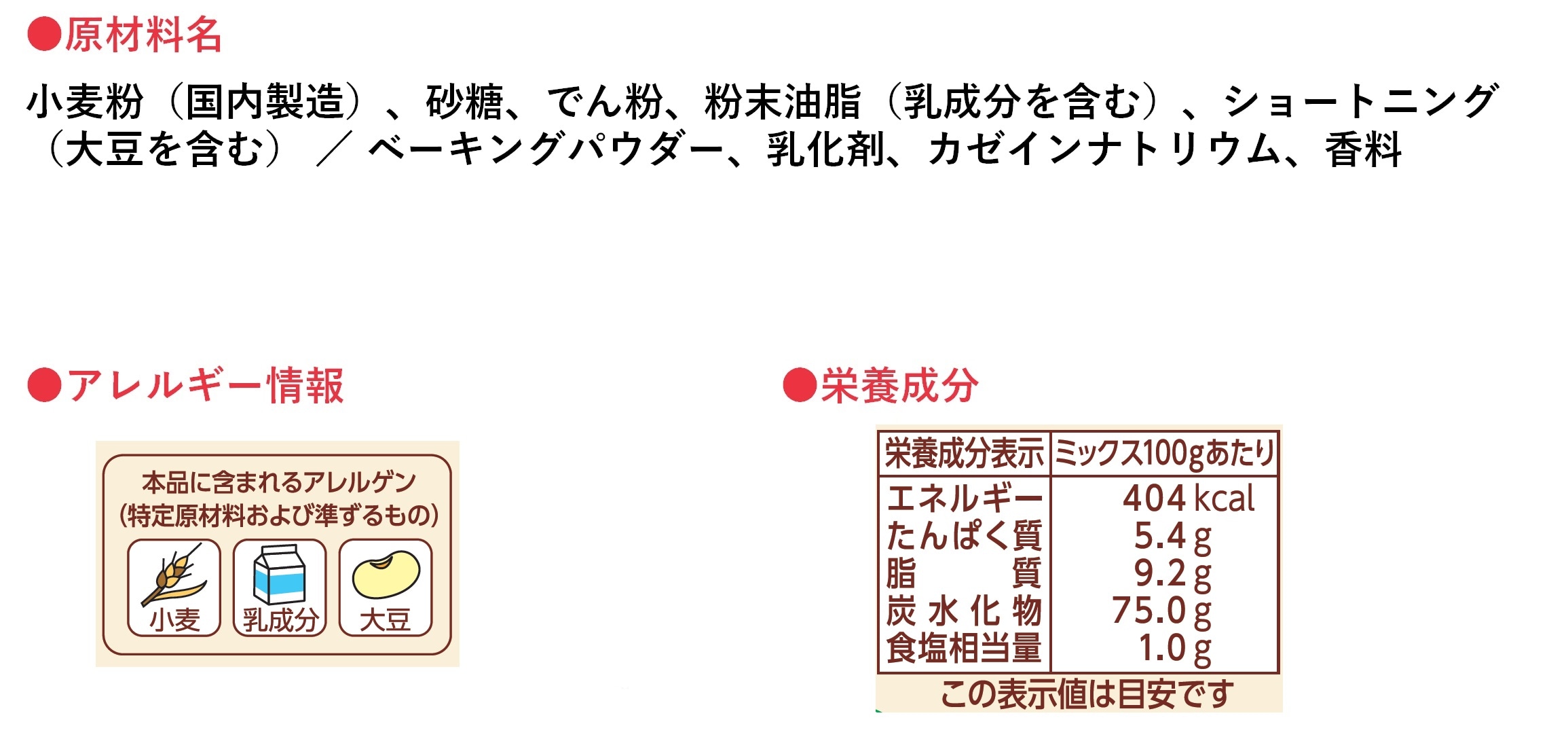 ●原材料名

小麦粉（国内製造）、砂糖、でん粉、粉末油脂（乳成分を含む）、ショートニング（大豆を含む）／ベーキングパウダー、乳化剤、カゼインナトリウム、香料

●アレルギー情報

本品に含まれるアレルゲン
（特定原材料および準ずるもの）

小麦　乳成分　大豆

●栄養成分

| 栄養成分表示 | ミックス100gあたり |
|---|---|
| エネルギー | 404 kcal |
| たんぱく質 | 5.4 g |
| 脂質 | 9.2 g |
| 炭水化物 | 75.0 g |
| 食塩相当量 | 1.0 g |

この表示値は目安です